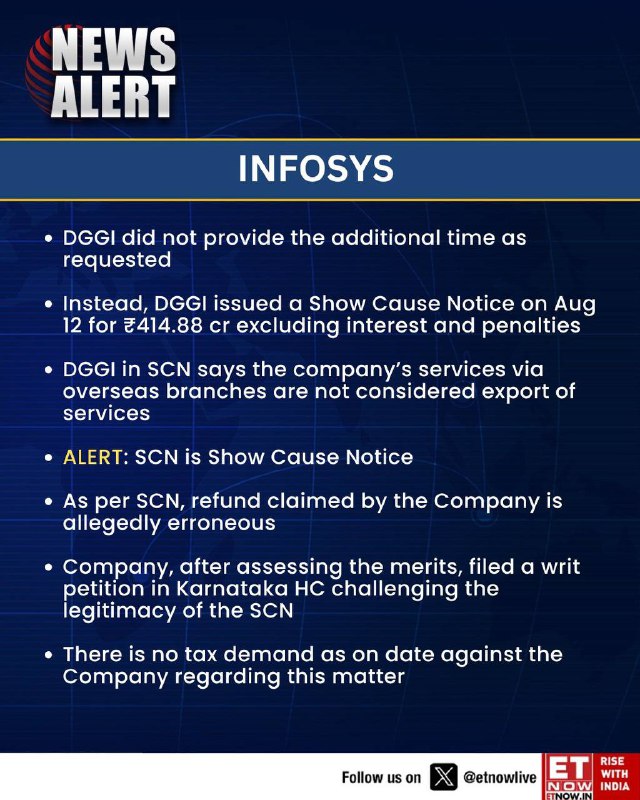 NEWS ALERT

INFOSYS

• DGGI did not provide the additional time as requested

• Instead, DGGI issued a Show Cause Notice on Aug 12 for ₹414.88 cr excluding interest and penalties

• DGGI in SCN says the company's services via overseas branches are not considered export of services

• ALERT: SCN is Show Cause Notice

• As per SCN, refund claimed by the Company is allegedly erroneous

• Company, after assessing the merits, filed a writ petition in Karnataka HC challenging the legitimacy of the SCN

• There is no tax demand as on date against the Company regarding this matter

Follow us on @etnowlive

ET NOW ETNOW.IN RISE WITH INDIA